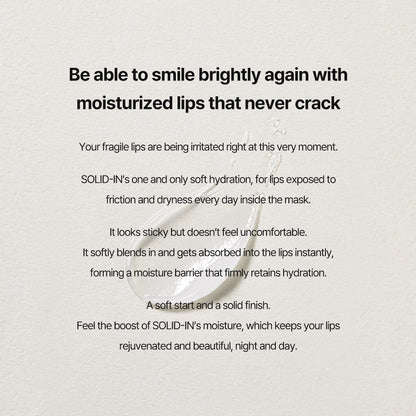 Be able to smile brightly again with moisturized lips that never crack

Your fragile lips are being irritated right at this very moment.

SOLID-IN's one and only soft hydration, for lips exposed to friction and dryness every day inside the mask.

It looks sticky but doesn't feel uncomfortable.
It softly blends in and gets absorbed into the lips instantly, forming a moisture barrier that firmly retains hydration.

A soft start and a solid finish.
Feel the boost of SOLID-IN's moisture, which keeps your lips rejuvenated and beautiful, night and day.